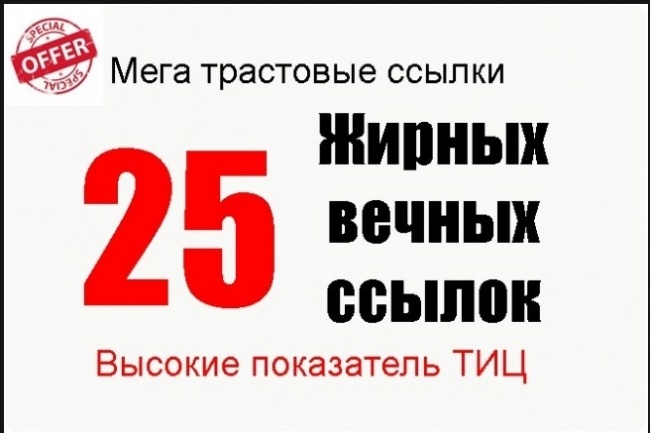 SPECIAL
OFFER
SPECIAL

Мега трастовые ссылки

25

Жирных
вечных
ссылок

Высокие показатель ТИЦ